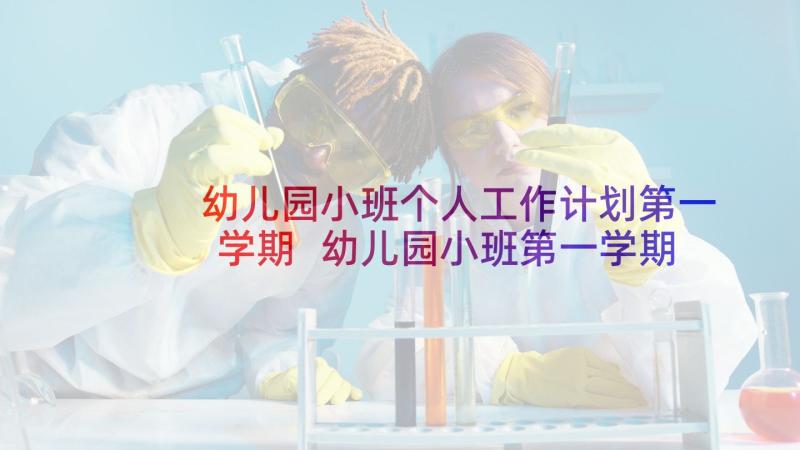 幼儿园小班个人工作计划第一学期 幼儿园小班第一学期